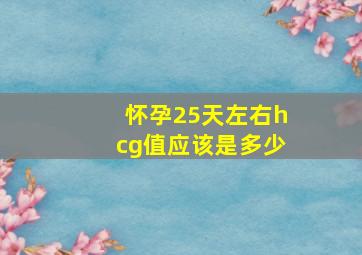 怀孕25天左右hcg值应该是多少